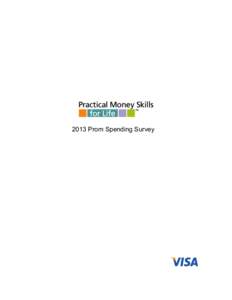 Practical Money Skills
for Life™

2013 Prom Spending Survey

VISA